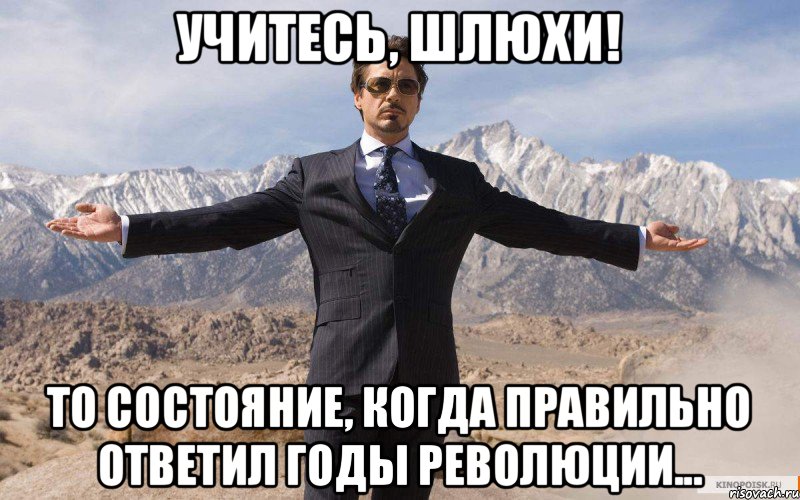 УЧИТЕСЬ, ШЛЮХИ!

ТО СОСТОЯНИЕ, КОГДА ПРАВИЛЬНО ОТВЕТИЛ ГОДЫ РЕВОЛЮЦИИ...

KINOPOISK.RU
risovach.ru